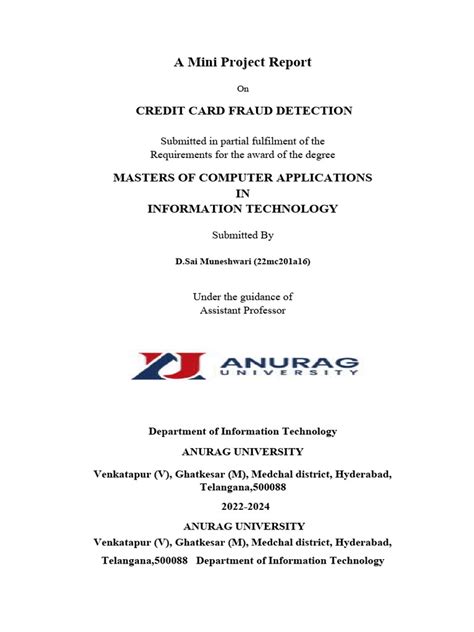 A Mini Project Report

On

CREDIT CARD FRAUD DETECTION

Submitted in partial fulfilment of the Requirements for the award of the degree

MASTERS OF COMPUTER APPLICATIONS
IN
INFORMATION TECHNOLOGY

Submitted By

D.Sai Muneshwari (22mc201a16)

Under the guidance of
Assistant Professor

ANURAG
UNIVERSITY

Department of Information Technology

ANURAG UNIVERSITY

Venkatapur (V), Ghatkesar (M), Medchal district, Hyderabad, Telangana,500088

2022-2024

ANURAG UNIVERSITY

Venkatapur (V), Ghatkesar (M), Medchal district, Hyderabad,

Telangana,500088 Department of Information Technology